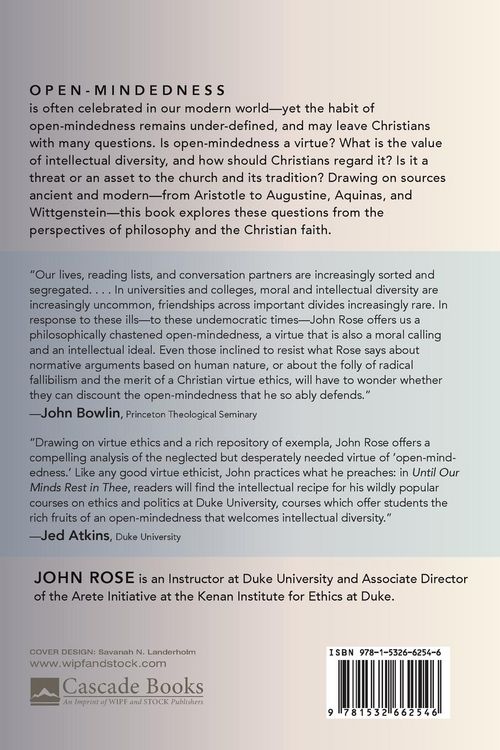 OPEN-MINDEDNESS

is often celebrated in our modern world—yet the habit of open-mindedness remains under-defined, and may leave Christians with many questions. Is open-mindedness a virtue? What is the value of intellectual diversity, and how should Christians regard it? Is it a threat or an asset to the church and its tradition? Drawing on sources ancient and modern—from Aristotle to Augustine, Aquinas, and Wittgenstein—this book explores these questions from the perspectives of philosophy and the Christian faith.

"Our lives, reading lists, and conversation partners are increasingly sorted and segregated. . . . In universities and colleges, moral and intellectual diversity are increasingly uncommon, friendships across important divides increasingly rare. In response to these ills—to these undemocratic times—John Rose offers us a philosophically chastened open-mindedness, a virtue that is also a moral calling and an intellectual ideal. Even those inclined to resist what Rose says about normative arguments based on human nature, or about the folly of radical fallibilism and the merit of a Christian virtue ethics, will have to wonder whether they can discount the open-mindedness that he so ably defends."
—John Bowlin, Princeton Theological Seminary

"Drawing on virtue ethics and a rich repository of exempla, John Rose offers a compelling analysis of the neglected but desperately needed virtue of 'open-mindedness.' Like any good virtue ethicist, John practices what he preaches: in Until Our Minds Rest in Thee, readers will find the intellectual recipe for his wildly popular courses on ethics and politics at Duke University, courses which offer students the rich fruits of an open-mindedness that welcomes intellectual diversity."
—Jed Atkins, Duke University

JOHN ROSE is an Instructor at Duke University and Associate Director of the Arete Initiative at the Kenan Institute for Ethics at Duke.

COVER DESIGN: Savanah N. Landerholm
www.wipfandstock.com
Cascade Books
An Imprint of WIPF and STOCK Publishers

ISBN 978-1-5326-6254-6
9 781532 662546